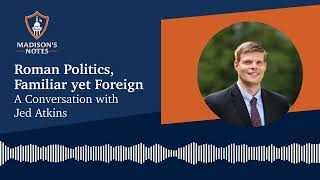 MADISON'S NOTES

Roman Politics, Familiar yet Foreign
A Conversation with Jed Atkins